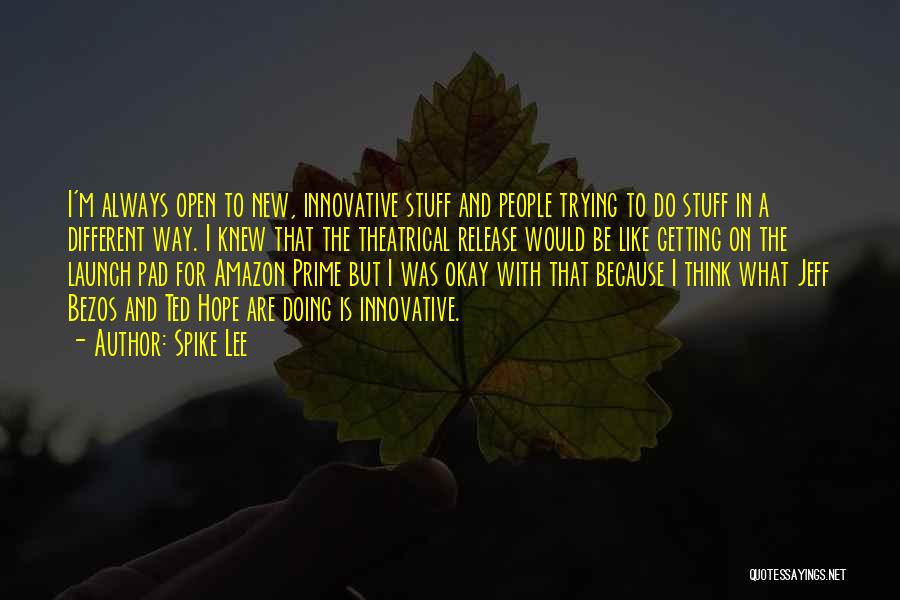 I'm always open to new, innovative stuff and people trying to do stuff in a different way. I knew that the theatrical release would be like getting on the launch pad for Amazon Prime but I was okay with that because I think what Jeff Bezos and Ted Hope are doing is innovative.
- Author: Spike Lee

QUOTESSAYINGS.NET